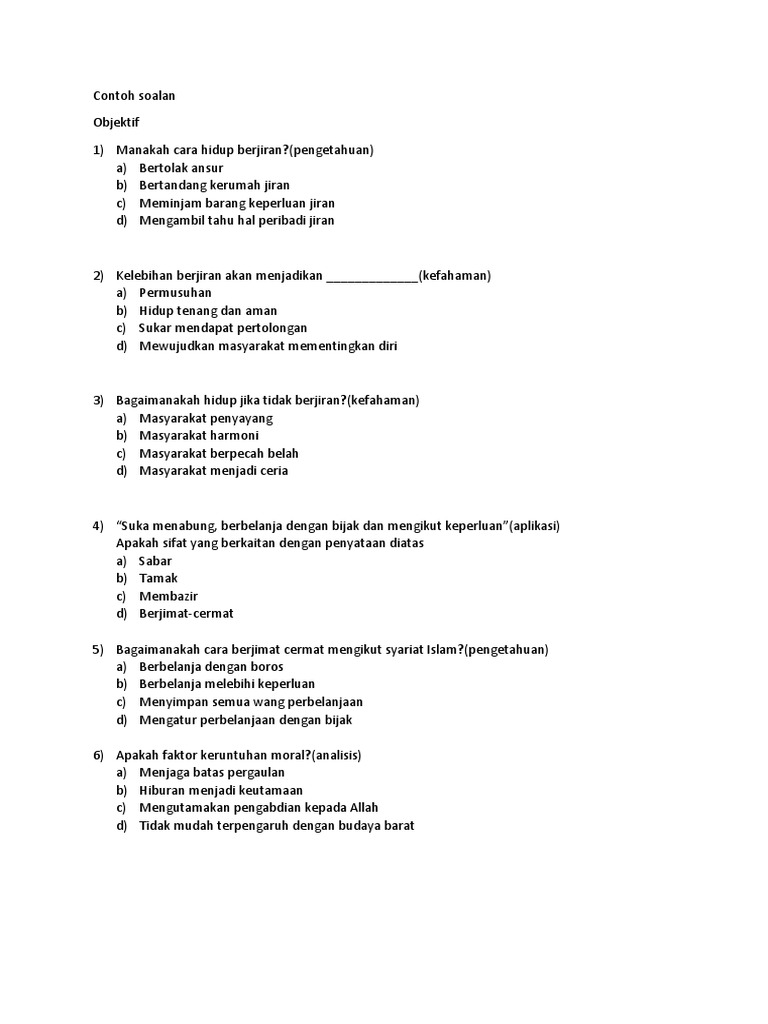 Contoh soalan

Objektif

1) Manakah cara hidup berjiran?(pengetahuan)
a) Bertolak ansur
b) Bertandang kerumah jiran
c) Meminjam barang keperluan jiran
d) Mengambil tahu hal peribadi jiran

2) Kelebihan berjiran akan menjadikan ______________(kefahaman)
a) Permusuhan
b) Hidup tenang dan aman
c) Sukar mendapat pertolongan
d) Mewujudkan masyarakat mementingkan diri

3) Bagaimanakah hidup jika tidak berjiran?(kefahaman)
a) Masyarakat penyayang
b) Masyarakat harmoni
c) Masyarakat berpecah belah
d) Masyarakat menjadi ceria

4) "Suka menabung, berbelanja dengan bijak dan mengikut keperluan"(aplikasi)
Apakah sifat yang berkaitan dengan penyataan diatas
a) Sabar
b) Tamak
c) Membazir
d) Berjimat-cermat

5) Bagaimanakah cara berjimat cermat mengikut syariat Islam?(pengetahuan)
a) Berbelanja dengan boros
b) Berbelanja melebihi keperluan
c) Menyimpan semua wang perbelanjaan
d) Mengatur perbelanjaan dengan bijak

6) Apakah faktor keruntuhan moral?(analisis)
a) Menjaga batas pergaulan
b) Hiburan menjadi keutamaan
c) Mengutamakan pengabdian kepada Allah
d) Tidak mudah terpengaruh dengan budaya barat